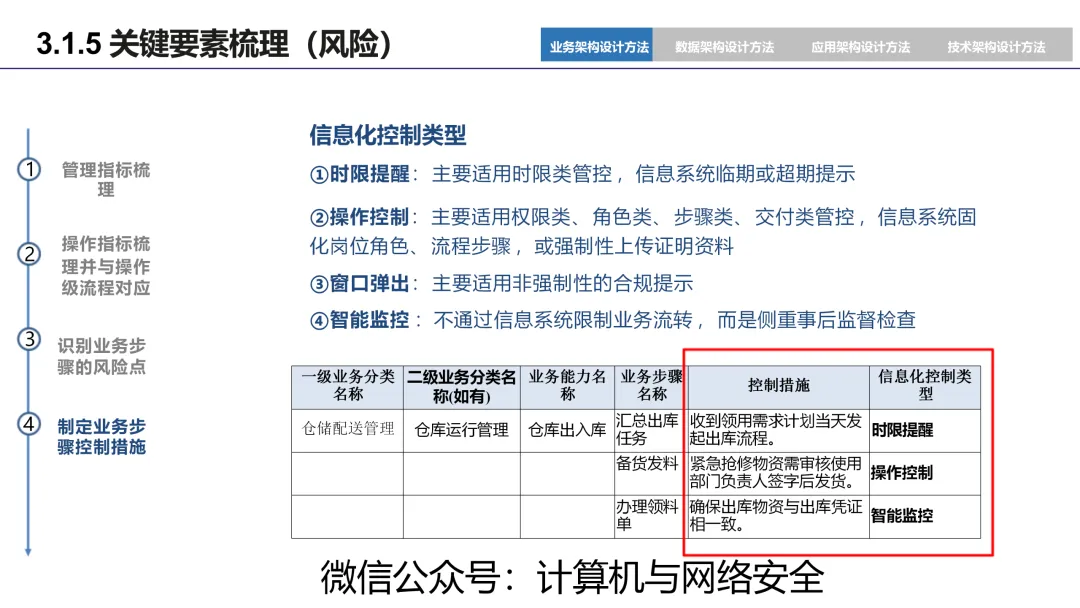 3.1.5 关键要素梳理（风险）

业务架构设计方法 数据架构设计方法 应用架构设计方法 技术架构设计方法

① 管理指标梳理

② 操作指标梳理并与操作级流程对应

③ 识别业务步骤的风险点

④ 制定业务步骤控制措施

信息化控制类型

①时限提醒：主要适用时限类管控，信息系统临期或超期提示

②操作控制：主要适用权限类、角色类、步骤类、交付类管控，信息系统固化岗位角色、流程步骤，或强制性上传证明资料

③窗口弹出：主要适用非强制性的合规提示

④智能监控：不通过信息系统限制业务流转，而是侧重事后监督检查

| 一级业务分类名称 | 二级业务分类名称(如有) | 业务能力名称 | 业务步骤名称 | 控制措施 | 信息化控制类型 |
|---|---|---|---|---|---|
| 仓储配送管理 | 仓库运行管理 | 仓库出入库 | 汇总出库任务 | 收到领用需求计划当天发起出库流程。 | 时限提醒 |
| | | | 备货发料 | 紧急抢修物资需审核使用部门负责人签字后发货。 | 操作控制 |
| | | | 办理领料单 | 确保出库物资与出库凭证相一致。 | 智能监控 |

微信公众号：计算机与网络安全